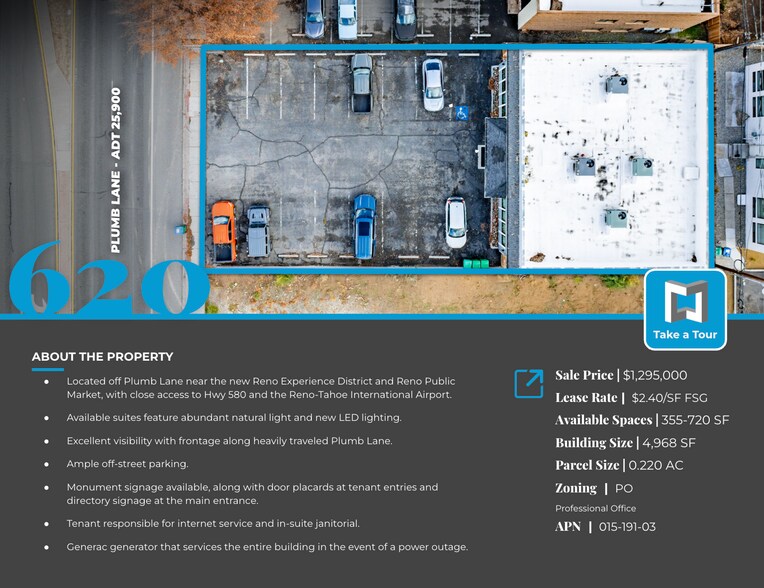 PLUMB LANE - ADT 25,900

620

Take a Tour

ABOUT THE PROPERTY

• Located off Plumb Lane near the new Reno Experience District and Reno Public Market, with close access to Hwy 580 and the Reno-Tahoe International Airport.

• Available suites feature abundant natural light and new LED lighting.

• Excellent visibility with frontage along heavily traveled Plumb Lane.

• Ample off-street parking.

• Monument signage available, along with door placards at tenant entries and directory signage at the main entrance.

• Tenant responsible for internet service and in-suite janitorial.

• Generac generator that services the entire building in the event of a power outage.

Sale Price | $1,295,000
Lease Rate | $2.40/SF FSG
Available Spaces | 355-720 SF
Building Size | 4,968 SF
Parcel Size | 0.220 AC
Zoning | PO
Professional Office
APN | 015-191-03